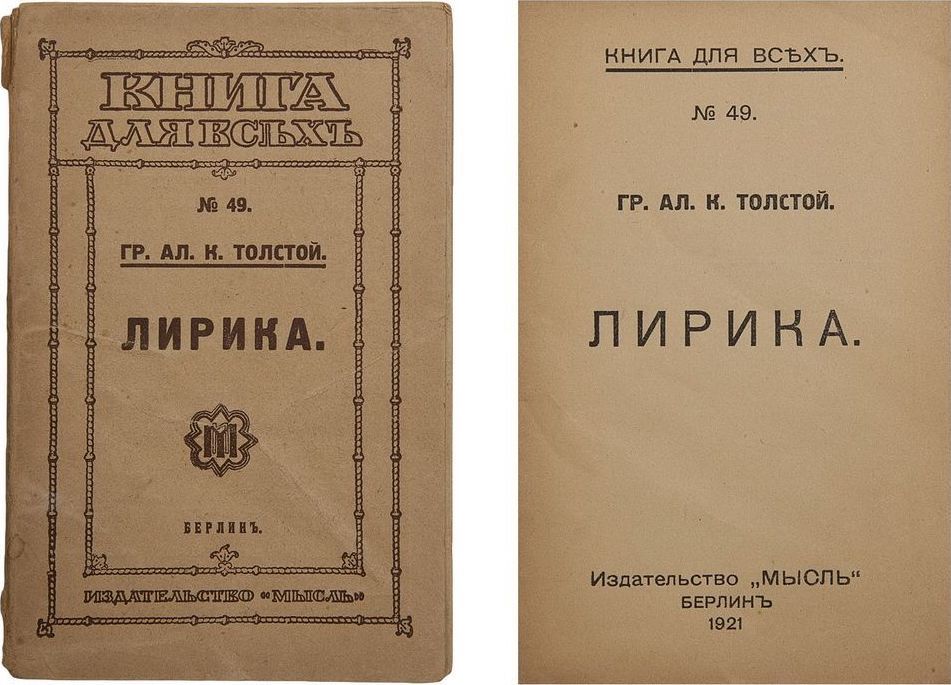 КНИГА
ДЛЯ ВСѢХЪ

№ 49.

ГР. АЛ. К. ТОЛСТОЙ.

ЛИРИКА.

М

БЕРЛИНЪ.

ИЗДАТЕЛЬСТВО «МЫСЛЬ»

КНИГА ДЛЯ ВСѢХЪ.

№ 49.

ГР. АЛ. К. ТОЛСТОЙ.

ЛИРИКА.

Издательство „МЫСЛЬ“
БЕРЛИНЪ
1921